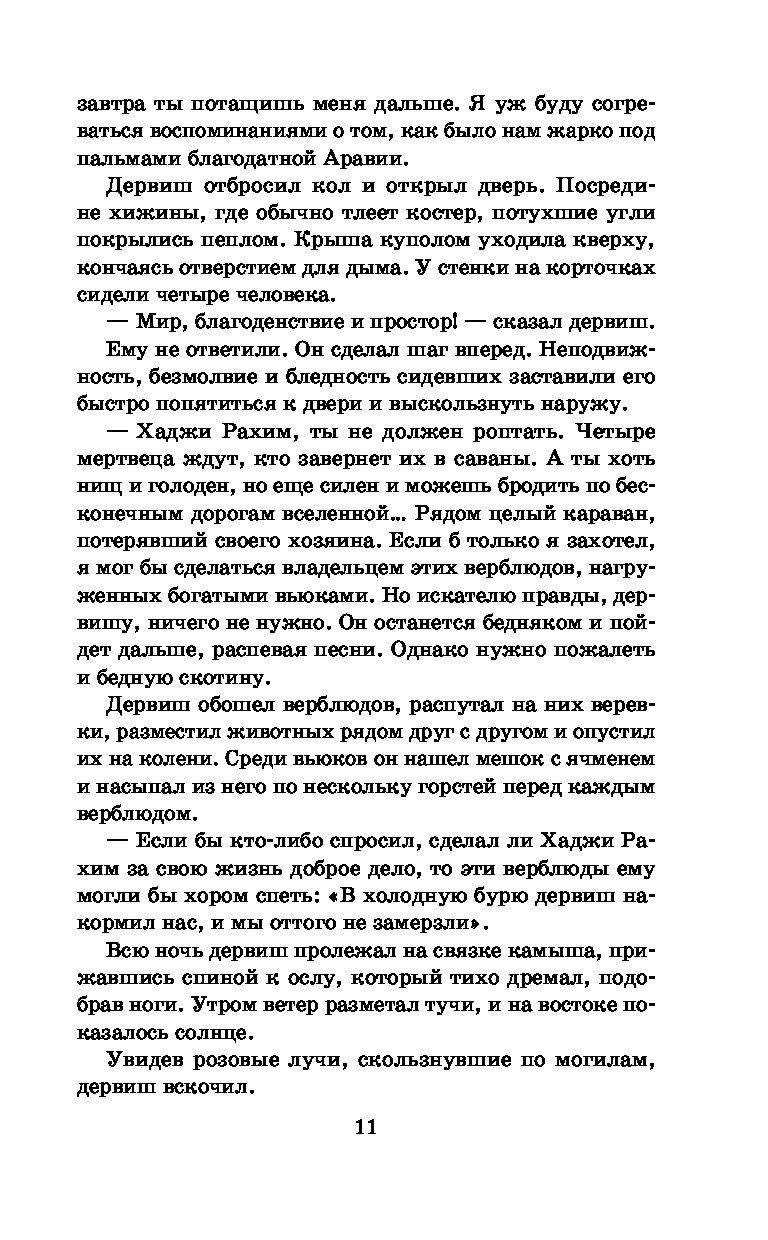 завтра ты потащишь меня дальше. Я уж буду согреваться воспоминаниями о том, как было нам жарко под пальмами благодатной Аравии.

Дервиш отбросил кол и открыл дверь. Посредине хижины, где обычно тлеет костер, потухшие угли покрылись пеплом. Крыша куполом уходила кверху, кончаясь отверстием для дыма. У стенки на корточках сидели четыре человека.

— Мир, благоденствие и простор! — сказал дервиш.

Ему не ответили. Он сделал шаг вперед. Неподвижность, безмолвие и бледность сидевших заставили его быстро попятиться к двери и выскользнуть наружу.

— Хаджи Рахим, ты не должен роптать. Четыре мертвеца ждут, кто завернет их в саваны. А ты хоть нищ и голоден, но еще силен и можешь бродить по бесконечным дорогам вселенной... Рядом целый караван, потерявший своего хозяина. Если б только я захотел, я мог бы сделаться владельцем этих верблюдов, нагруженных богатыми вьюками. Но искателю правды, дервишу, ничего не нужно. Он останется бедняком и пойдет дальше, распевая песни. Однако нужно пожалеть и бедную скотину.

Дервиш обошел верблюдов, распутал на них веревки, разместил животных рядом друг с другом и опустил их на колени. Среди вьюков он нашел мешок с ячменем и насыпал из него по нескольку горстей перед каждым верблюдом.

— Если бы кто-либо спросил, сделал ли Хаджи Рахим за свою жизнь доброе дело, то эти верблюды ему могли бы хором спеть: «В холодную бурю дервиш накормил нас, и мы оттого не замерзли».

Всю ночь дервиш пролежал на связке камыша, прижавшись спиной к ослу, который тихо дремал, подобрав ноги. Утром ветер разметал тучи, и на востоке показалось солнце.

Увидев розовые лучи, скользнувшие по могилам, дервиш вскочил.

11